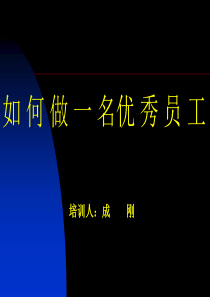 如何做一名优秀员工

培训人：成　刚